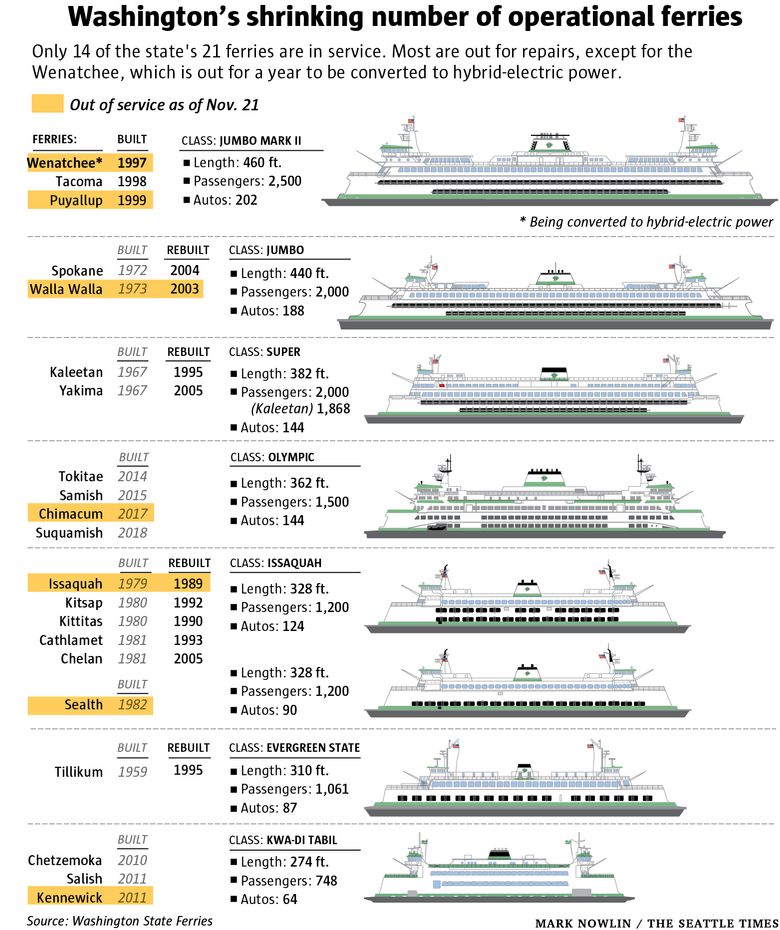 Washington's shrinking number of operational ferries

Only 14 of the state's 21 ferries are in service. Most are out for repairs, except for the Wenatchee, which is out for a year to be converted to hybrid-electric power.

Out of service as of Nov. 21

| FERRIES: | BUILT |
|---|---|
| Wenatchee* | 1997 |
| Tacoma | 1998 |
| Puyallup | 1999 |

CLASS: JUMBO MARK II
■ Length: 460 ft.
■ Passengers: 2,500
■ Autos: 202

* Being converted to hybrid-electric power

| | BUILT | REBUILT |
|---|---|---|
| Spokane | 1972 | 2004 |
| Walla Walla | 1973 | 2003 |

CLASS: JUMBO
■ Length: 440 ft.
■ Passengers: 2,000
■ Autos: 188

| | BUILT | REBUILT |
|---|---|---|
| Kaleetan | 1967 | 1995 |
| Yakima | 1967 | 2005 |

CLASS: SUPER
■ Length: 382 ft.
■ Passengers: 2,000
(Kaleetan) 1,868
■ Autos: 144

| | BUILT |
|---|---|
| Tokitae | 2014 |
| Samish | 2015 |
| Chimacum | 2017 |
| Suquamish | 2018 |

CLASS: OLYMPIC
■ Length: 362 ft.
■ Passengers: 1,500
■ Autos: 144

| | BUILT | REBUILT |
|---|---|---|
| Issaquah | 1979 | 1989 |
| Kitsap | 1980 | 1992 |
| Kittitas | 1980 | 1990 |
| Cathlamet | 1981 | 1993 |
| Chelan | 1981 | 2005 |

CLASS: ISSAQUAH
■ Length: 328 ft.
■ Passengers: 1,200
■ Autos: 124

| | BUILT |
|---|---|
| Sealth | 1982 |

■ Length: 328 ft.
■ Passengers: 1,200
■ Autos: 90

| | BUILT | REBUILT |
|---|---|---|
| Tillikum | 1959 | 1995 |

CLASS: EVERGREEN STATE
■ Length: 310 ft.
■ Passengers: 1,061
■ Autos: 87

| | BUILT |
|---|---|
| Chetzemoka | 2010 |
| Salish | 2011 |
| Kennewick | 2011 |

CLASS: KWA-DI TABIL
■ Length: 274 ft.
■ Passengers: 748
■ Autos: 64

Source: Washington State Ferries

MARK NOWLIN / THE SEATTLE TIMES